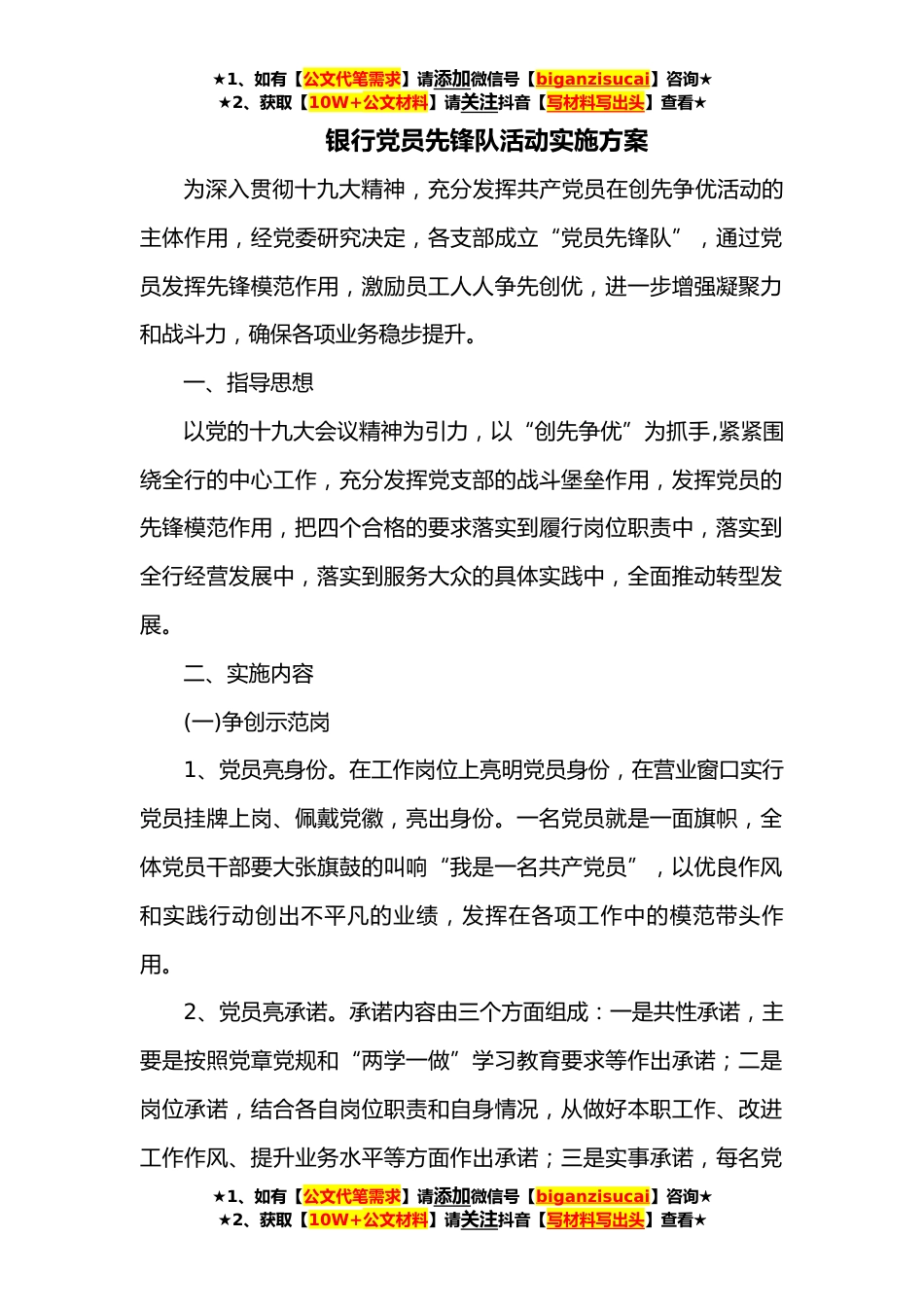 ★1、如有【公文代笔需求】请添加微信号【biganzisucai】咨询★
★2、获取【10W+公文材料】请关注抖音【写材料写出头】查看★

银行党员先锋队活动实施方案

为深入贯彻十九大精神，充分发挥共产党员在创先争优活动的主体作用，经党委研究决定，各支部成立“党员先锋队”，通过党员发挥先锋模范作用，激励员工人人争先创优，进一步增强凝聚力和战斗力，确保各项业务稳步提升。

一、指导思想

以党的十九大会议精神为引力，以“创先争优”为抓手,紧紧围绕全行的中心工作，充分发挥党支部的战斗堡垒作用，发挥党员的先锋模范作用，把四个合格的要求落实到履行岗位职责中，落实到全行经营发展中，落实到服务大众的具体实践中，全面推动转型发展。

二、实施内容

(一)争创示范岗

1、党员亮身份。在工作岗位上亮明党员身份，在营业窗口实行党员挂牌上岗、佩戴党徽，亮出身份。一名党员就是一面旗帜，全体党员干部要大张旗鼓的叫响“我是一名共产党员”，以优良作风和实践行动创出不平凡的业绩，发挥在各项工作中的模范带头作用。

2、党员亮承诺。承诺内容由三个方面组成：一是共性承诺，主要是按照党章党规和“两学一做”学习教育要求等作出承诺；二是岗位承诺，结合各自岗位职责和自身情况，从做好本职工作、改进工作作风、提升业务水平等方面作出承诺；三是实事承诺，每名党

★1、如有【公文代笔需求】请添加微信号【biganzisucai】咨询★
★2、获取【10W+公文材料】请关注抖音【写材料写出头】查看★